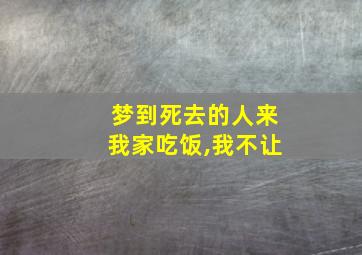 梦到死去的人来我家吃饭,我不让